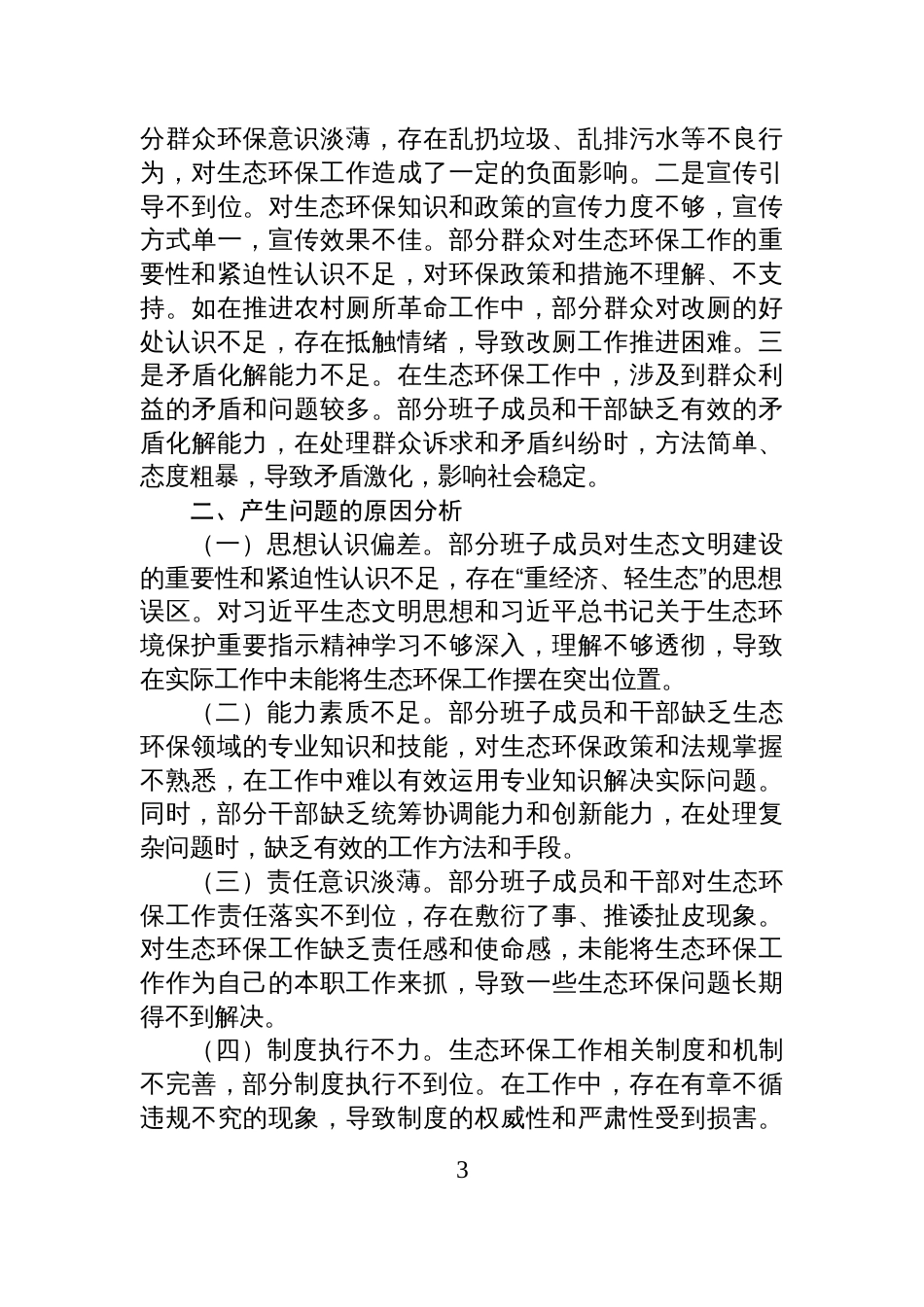 分群众环保意识淡薄，存在乱扔垃圾、乱排污水等不良行为，对生态环保工作造成了一定的负面影响。二是宣传引导不到位。对生态环保知识和政策的宣传力度不够，宣传方式单一，宣传效果不佳。部分群众对生态环保工作的重要性和紧迫性认识不足，对环保政策和措施不理解、不支持。如在推进农村厕所革命工作中，部分群众对改厕的好处认识不足，存在抵触情绪，导致改厕工作推进困难。三是矛盾化解能力不足。在生态环保工作中，涉及到群众利益的矛盾和问题较多。部分班子成员和干部缺乏有效的矛盾化解能力，在处理群众诉求和矛盾纠纷时，方法简单、态度粗暴，导致矛盾激化，影响社会稳定。

二、产生问题的原因分析

（一）思想认识偏差。部分班子成员对生态文明建设的重要性和紧迫性认识不足，存在“重经济、轻生态”的思想误区。对习近平生态文明思想和习近平总书记关于生态环境保护重要指示精神学习不够深入，理解不够透彻，导致在实际工作中未能将生态环保工作摆在突出位置。

（二）能力素质不足。部分班子成员和干部缺乏生态环保领域的专业知识和技能，对生态环保政策和法规掌握不熟悉，在工作中难以有效运用专业知识解决实际问题。同时，部分干部缺乏统筹协调能力和创新能力，在处理复杂问题时，缺乏有效的工作方法和手段。

（三）责任意识淡薄。部分班子成员和干部对生态环保工作责任落实不到位，存在敷衍了事、推诿扯皮现象。对生态环保工作缺乏责任感和使命感，未能将生态环保工作作为自己的本职工作来抓，导致一些生态环保问题长期得不到解决。

（四）制度执行不力。生态环保工作相关制度和机制不完善，部分制度执行不到位。在工作中，存在有章不循违规不究的现象，导致制度的权威性和严肃性受到损害。

3